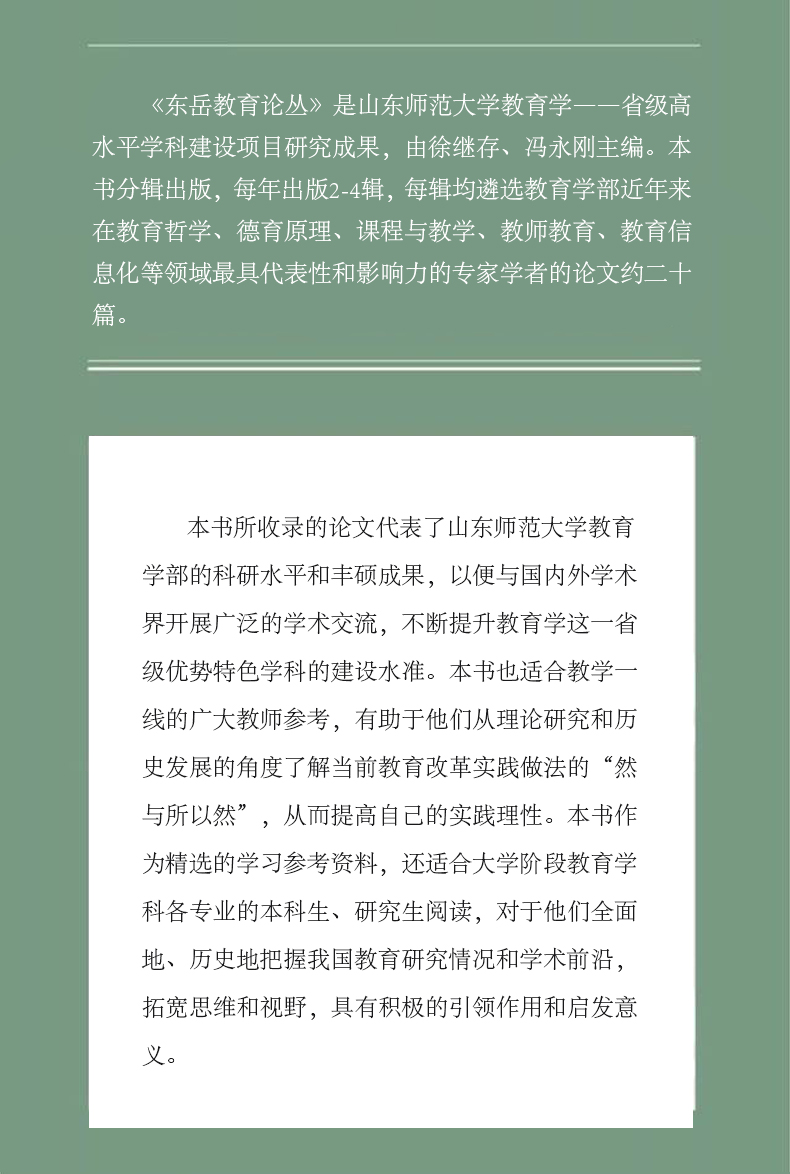 《东岳教育论丛》是山东师范大学教育学——省级高水平学科建设项目研究成果，由徐继存、冯永刚主编。本书分辑出版，每年出版2-4辑，每辑均遴选教育学部近年来在教育哲学、德育原理、课程与教学、教师教育、教育信息化等领域最具代表性和影响力的专家学者的论文约二十篇。

本书所收录的论文代表了山东师范大学教育学部的科研水平和丰硕成果，以便与国内外学术界开展广泛的学术交流，不断提升教育学这一省级优势特色学科的建设水准。本书也适合教学一线的广大教师参考，有助于他们从理论研究和历史发展的角度了解当前教育改革实践做法的“然与所以然”，从而提高自己的实践理性。本书作为精选的学习参考资料，还适合大学阶段教育学科各专业的本科生、研究生阅读，对于他们全面地、历史地把握我国教育研究情况和学术前沿，拓宽思维和视野，具有积极的引领作用和启发意义。